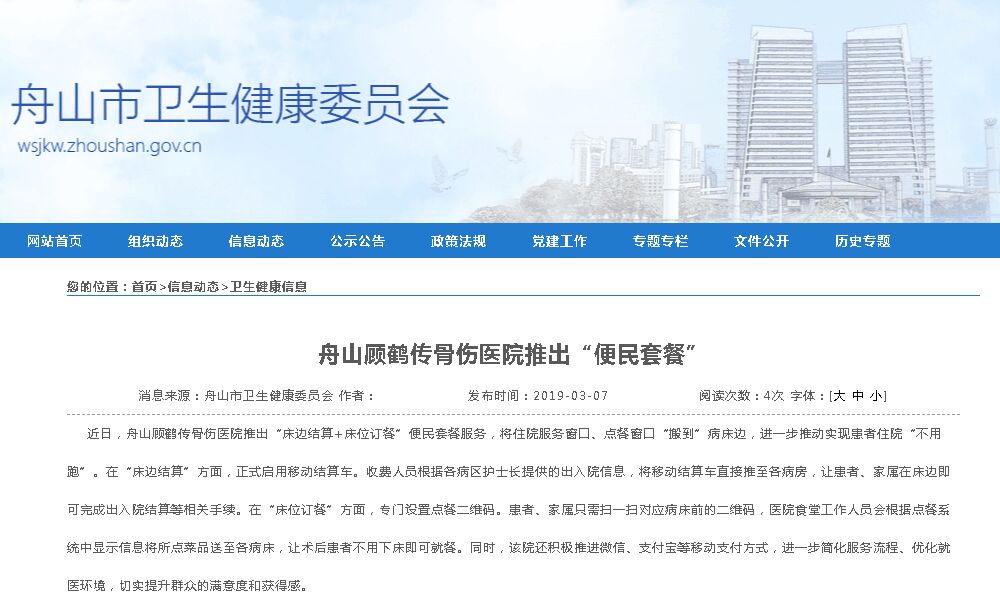 舟山市卫生健康委员会
wsjkw.zhoushan.gov.cn

网站首页　组织动态　信息动态　公示公告　政策法规　党建工作　专题专栏　文件公开　历史专题

您的位置：首页>信息动态>卫生健康信息

舟山顾鹤传骨伤医院推出“便民套餐”

消息来源：舟山市卫生健康委员会 作者：　发布时间：2019-03-07　阅读次数：4次 字体：[大 中 小]

近日，舟山顾鹤传骨伤医院推出“床边结算+床位订餐”便民套餐服务，将住院服务窗口、点餐窗口“搬到”病床边，进一步推动实现患者住院“不用跑”。在“床边结算”方面，正式启用移动结算车。收费人员根据各病区护士长提供的出入院信息，将移动结算车直接推至各病房，让患者、家属在床边即可完成出入院结算等相关手续。在“床位订餐”方面，专门设置点餐二维码。患者、家属只需扫一扫对应病床前的二维码，医院食堂工作人员会根据点餐系统中显示信息将所点菜品送至各病床，让术后患者不用下床即可就餐。同时，该院还积极推进微信、支付宝等移动支付方式，进一步简化服务流程、优化就医环境，切实提升群众的满意度和获得感。